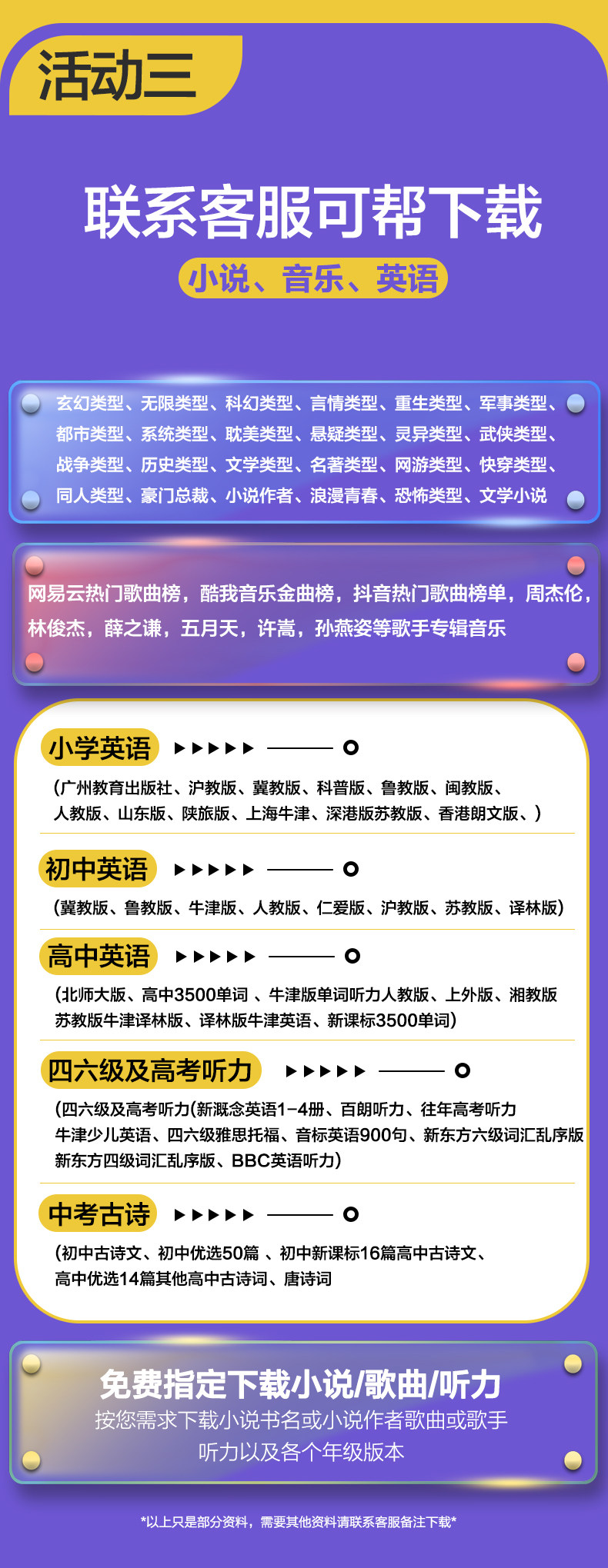 活动三

联系客服可帮下载

小说、音乐、英语

玄幻类型、无限类型、科幻类型、言情类型、重生类型、军事类型、都市类型、系统类型、耽美类型、悬疑类型、灵异类型、武侠类型、战争类型、历史类型、文学类型、名著类型、网游类型、快穿类型、同人类型、豪门总裁、小说作者、浪漫青春、恐怖类型、文学小说

网易云热门歌曲榜，酷我音乐金曲榜，抖音热门歌曲榜单，周杰伦，林俊杰，薛之谦，五月天，许嵩，孙燕姿等歌手专辑音乐

小学英语

（广州教育出版社、沪教版、冀教版、科普版、鲁教版、闽教版、人教版、山东版、陕旅版、上海牛津、深港版苏教版、香港朗文版、）

初中英语

（冀教版、鲁教版、牛津版、人教版、仁爱版、沪教版、苏教版、译林版）

高中英语

（北师大版、高中3500单词 、牛津版单词听力人教版、上外版、湘教版苏教版牛津译林版、译林版牛津英语、新课标3500单词）

四六级及高考听力

（四六级及高考听力(新溉念英语1-4册、百朗听力、往年高考听力牛津少儿英语、四六级雅思托福、音标英语900句、新东方六级词汇乱序版新东方四级词汇乱序版、BBC英语听力）

中考古诗

（初中古诗文、初中优选50篇 、初中新课标16篇高中古诗文、高中优选14篇其他高中古诗词、唐诗词

免费指定下载小说/歌曲/听力

按您需求下载小说书名或小说作者歌曲或歌手听力以及各个年级版本

*以上只是部分资料，需要其他资料请联系客服备注下载*